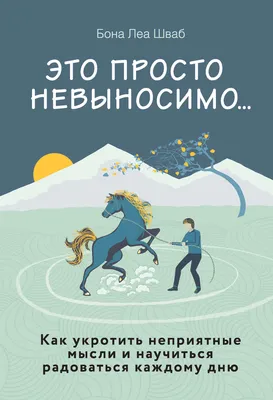 Бона Леа Шваб

ЭТО ПРОСТО НЕВЫНОСИМО...

Как укротить неприятные мысли и научиться радоваться каждому дню